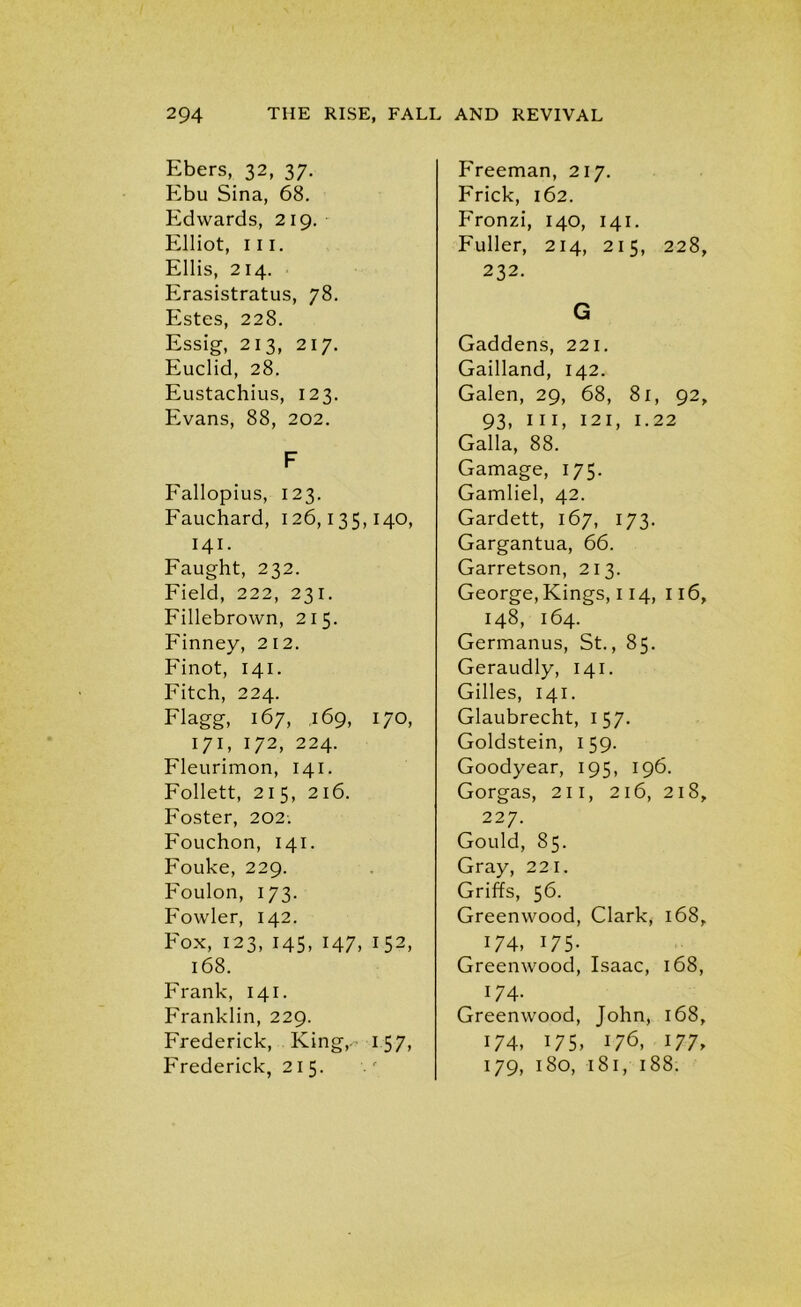 294 THE RISE, FALL AND REVIVAL

Ebers, 32, 37.
Ebu Sina, 68.
Edwards, 219.
Elliot, 111.
Ellis, 214.
Erasistratus, 78.
Estes, 228.
Essig, 213, 217.
Euclid, 28.
Eustachius, 123.
Evans, 88, 202.

F

Fallopius, 123.
Fauchard, 126, 135, 140, 141.
Faught, 232.
Field, 222, 231.
Fillebrown, 215.
Finney, 212.
Finot, 141.
Fitch, 224.
Flagg, 167, 169, 170, 171, 172, 224.
Fleurimon, 141.
Follett, 215, 216.
Foster, 202.
Fouchon, 141.
Fouke, 229.
Foulon, 173.
Fowler, 142.
Fox, 123, 145, 147, 152, 168.
Frank, 141.
Franklin, 229.
Frederick, King, 157,
Frederick, 215.

Freeman, 217.
Frick, 162.
Fronzi, 140, 141.
Fuller, 214, 215, 228, 232.

G

Gaddens, 221.
Gailland, 142.
Galen, 29, 68, 81, 92, 93, 111, 121, 1.22
Galla, 88.
Gamage, 175.
Gamliel, 42.
Gardett, 167, 173.
Gargantua, 66.
Garretson, 213.
George, Kings, 114, 116, 148, 164.
Germanus, St., 85.
Geraudly, 141.
Gilles, 141.
Glaubrecht, 157.
Goldstein, 159.
Goodyear, 195, 196.
Gorgas, 211, 216, 218, 227.
Gould, 85.
Gray, 221.
Griffs, 56.
Greenwood, Clark, 168, 174, 175.
Greenwood, Isaac, 168, 174.
Greenwood, John, 168, 174, 175, 176, 177, 179, 180, 181, 188.